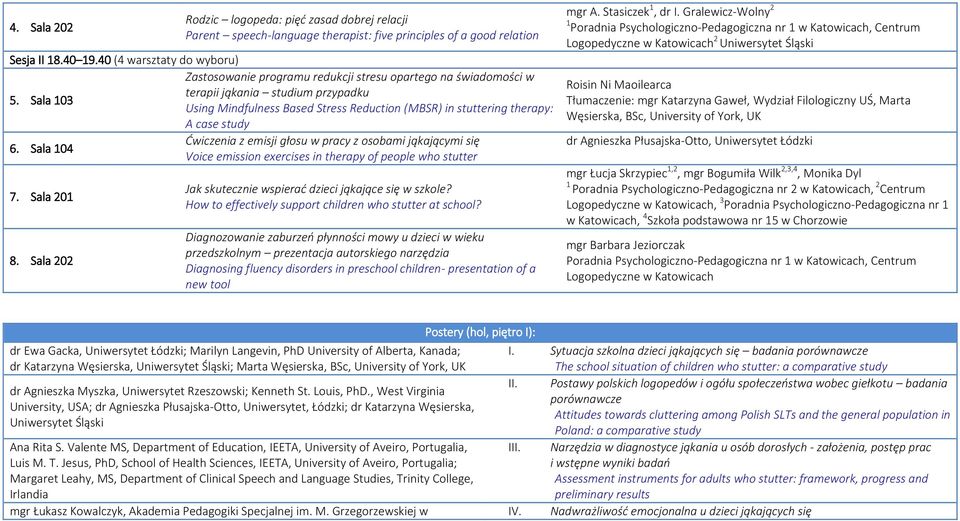 | | | |
|---|---|---|
| 4. Sala 202 | Rodzic – logopeda: pięć zasad dobrej relacji Parent – speech-language therapist: five principles of a good relation | mgr A. Stasiczek$^1$, dr I. Gralewicz-Wolny$^2$ $^1$Poradnia Psychologiczno-Pedagogiczna nr 1 w Katowicach, Centrum Logopedyczne w Katowicach$^2$ Uniwersytet Śląski |
| Sesja II 18.40–19.40 (4 warsztaty do wyboru) | | |
| 5. Sala 103 | Zastosowanie programu redukcji stresu opartego na świadomości w terapii jąkania – studium przypadku Using Mindfulness Based Stress Reduction (MBSR) in stuttering therapy: A case study | Roisin Ni Maoilearca Tłumaczenie: mgr Katarzyna Gaweł, Wydział Filologiczny UŚ, Marta Węsierska, BSc, University of York, UK |
| 6. Sala 104 | Ćwiczenia z emisji głosu w pracy z osobami jąkającymi się Voice emission exercises in therapy of people who stutter | dr Agnieszka Płusajska-Otto, Uniwersytet Łódzki |
| 7. Sala 201 | Jak skutecznie wspierać dzieci jąkające się w szkole? How to effectively support children who stutter at school? | mgr Łucja Skrzypiec$^{1,2}$, mgr Bogumiła Wilk$^{2,3,4}$, Monika Dyl $^1$Poradnia Psychologiczno-Pedagogiczna nr 2 w Katowicach, $^2$Centrum Logopedyczne w Katowicach, $^3$Poradnia Psychologiczno-Pedagogiczna nr 1 w Katowicach, $^4$Szkoła podstawowa nr 15 w Chorzowie |
| 8. Sala 202 | Diagnozowanie zaburzeń płynności mowy u dzieci w wieku przedszkolnym – prezentacja autorskiego narzędzia Diagnosing fluency disorders in preschool children- presentation of a new tool | mgr Barbara Jeziorczak Poradnia Psychologiczno-Pedagogiczna nr 1 w Katowicach, Centrum Logopedyczne w Katowicach |

| Postery (hol, piętro I): | | |
|---|---|---|
| dr Ewa Gacka, Uniwersytet Łódzki; Marilyn Langevin, PhD University of Alberta, Kanada; dr Katarzyna Węsierska, Uniwersytet Śląski; Marta Węsierska, BSc, University of York, UK | I. | Sytuacja szkolna dzieci jąkających się – badania porównawcze The school situation of children who stutter: a comparative study |
| dr Agnieszka Myszka, Uniwersytet Rzeszowski; Kenneth St. Louis, PhD., West Virginia University, USA; dr Agnieszka Płusajska-Otto, Uniwersytet, Łódzki; dr Katarzyna Węsierska, Uniwersytet Śląski | II. | Postawy polskich logopedów i ogółu społeczeństwa wobec giełkotu – badania porównawcze Attitudes towards cluttering among Polish SLTs and the general population in Poland: a comparative study |
| Ana Rita S. Valente MS, Department of Education, IEETA, University of Aveiro, Portugalia, Luis M. T. Jesus, PhD, School of Health Sciences, IEETA, University of Aveiro, Portugalia; Margaret Leahy, MS, Department of Clinical Speech and Language Studies, Trinity College, Irlandia | III. | Narzędzia w diagnostyce jąkania u osób dorosłych - założenia, postęp prac i wstępne wyniki badań Assessment instruments for adults who stutter: framework, progress and preliminary results |
| mgr Łukasz Kowalczyk, Akademia Pedagogiki Specjalnej im. M. Grzegorzewskiej w | IV. | Nadwrażliwość emocjonalna u dzieci jąkających się |